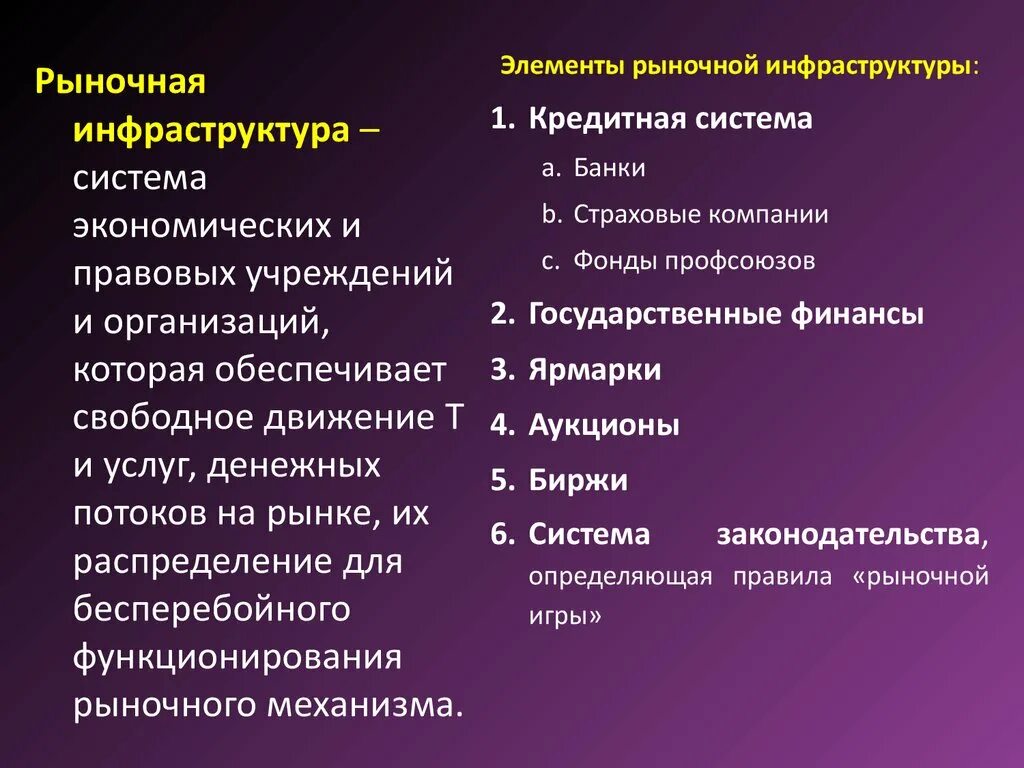 Рыночная инфраструктура – система экономических и правовых учреждений и организаций, которая обеспечивает свободное движение Т и услуг, денежных потоков на рынке, их распределение для бесперебойного функционирования рыночного механизма.

Элементы рыночной инфраструктуры:

1. Кредитная система
a. Банки
b. Страховые компании
c. Фонды профсоюзов
2. Государственные финансы
3. Ярмарки
4. Аукционы
5. Биржи
6. Система законодательства, определяющая правила «рыночной игры»